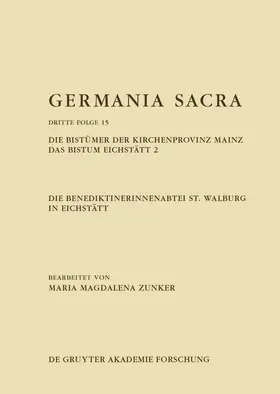 GERMANIA SACRA

DRITTE FOLGE 15

DIE BISTÜMER DER KIRCHENPROVINZ MAINZ
DAS BISTUM EICHSTÄTT 2

DIE BENEDIKTINERINNENABTEI ST. WALBURG IN EICHSTÄTT

BEARBEITET VON
MARIA MAGDALENA ZUNKER

DE GRUYTER AKADEMIE FORSCHUNG